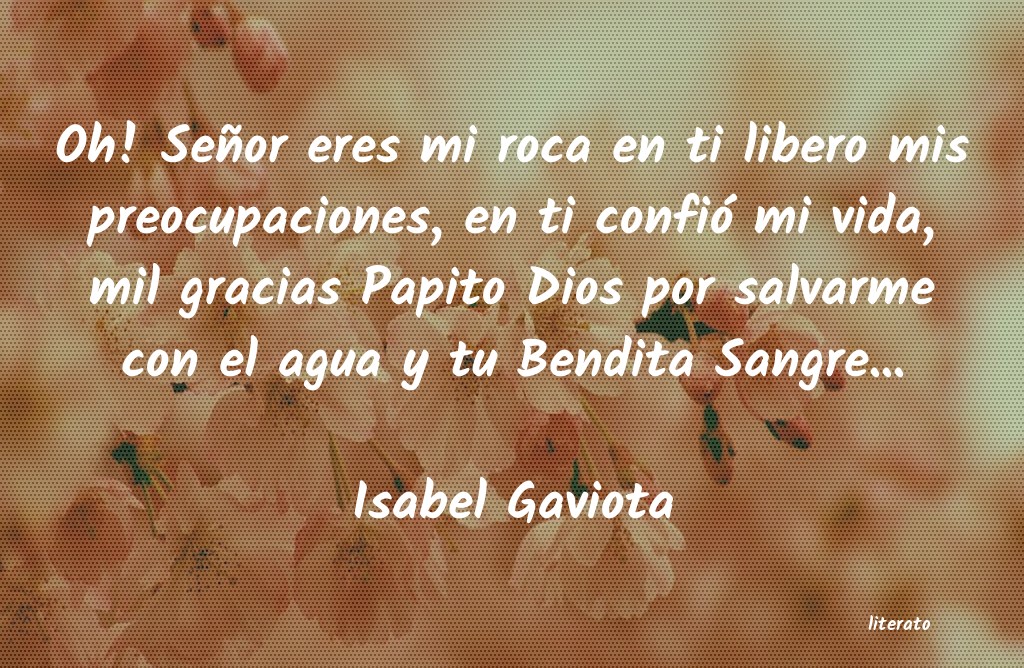 Oh! Señor eres mi roca en ti libero mis preocupaciones, en ti confió mi vida, mil gracias Papito Dios por salvarme con el agua y tu Bendita Sangre...

Isabel Gaviota

literato